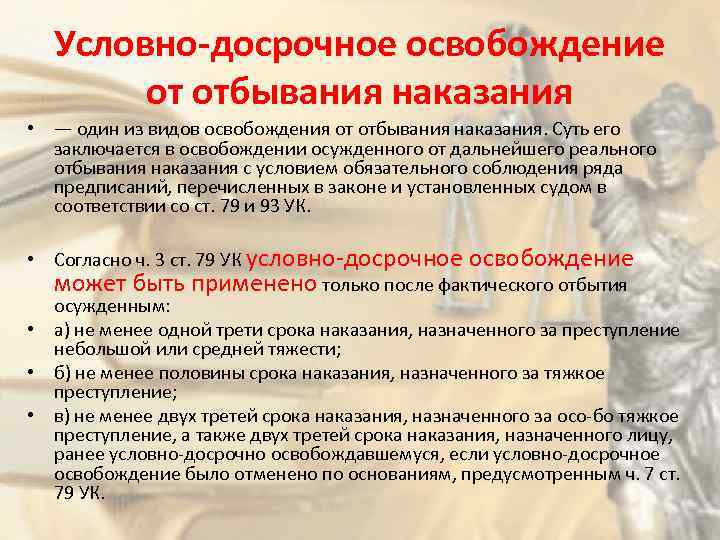 Условно-досрочное освобождение от отбывания наказания

• — один из видов освобождения от отбывания наказания. Суть его заключается в освобождении осужденного от дальнейшего реального отбывания наказания с условием обязательного соблюдения ряда предписаний, перечисленных в законе и установленных судом в соответствии со ст. 79 и 93 УК.

• Согласно ч. 3 ст. 79 УК условно-досрочное освобождение может быть применено только после фактического отбытия осужденным:
• а) не менее одной трети срока наказания, назначенного за преступление небольшой или средней тяжести;
• б) не менее половины срока наказания, назначенного за тяжкое преступление;
• в) не менее двух третей срока наказания, назначенного за осо-бо тяжкое преступление, а также двух третей срока наказания, назначенного лицу, ранее условно-досрочно освобождавшемуся, если условно-досрочное освобождение было отменено по основаниям, предусмотренным ч. 7 ст. 79 УК.